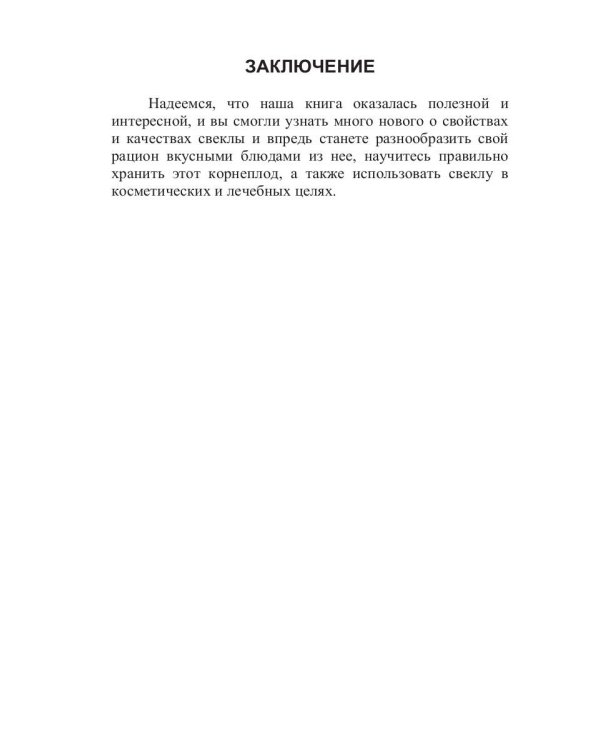 ЗАКЛЮЧЕНИЕ

Надеемся, что наша книга оказалась полезной и интересной, и вы смогли узнать много нового о свойствах и качествах свеклы и впредь станете разнообразить свой рацион вкусными блюдами из нее, научитесь правильно хранить этот корнеплод, а также использовать свеклу в косметических и лечебных целях.